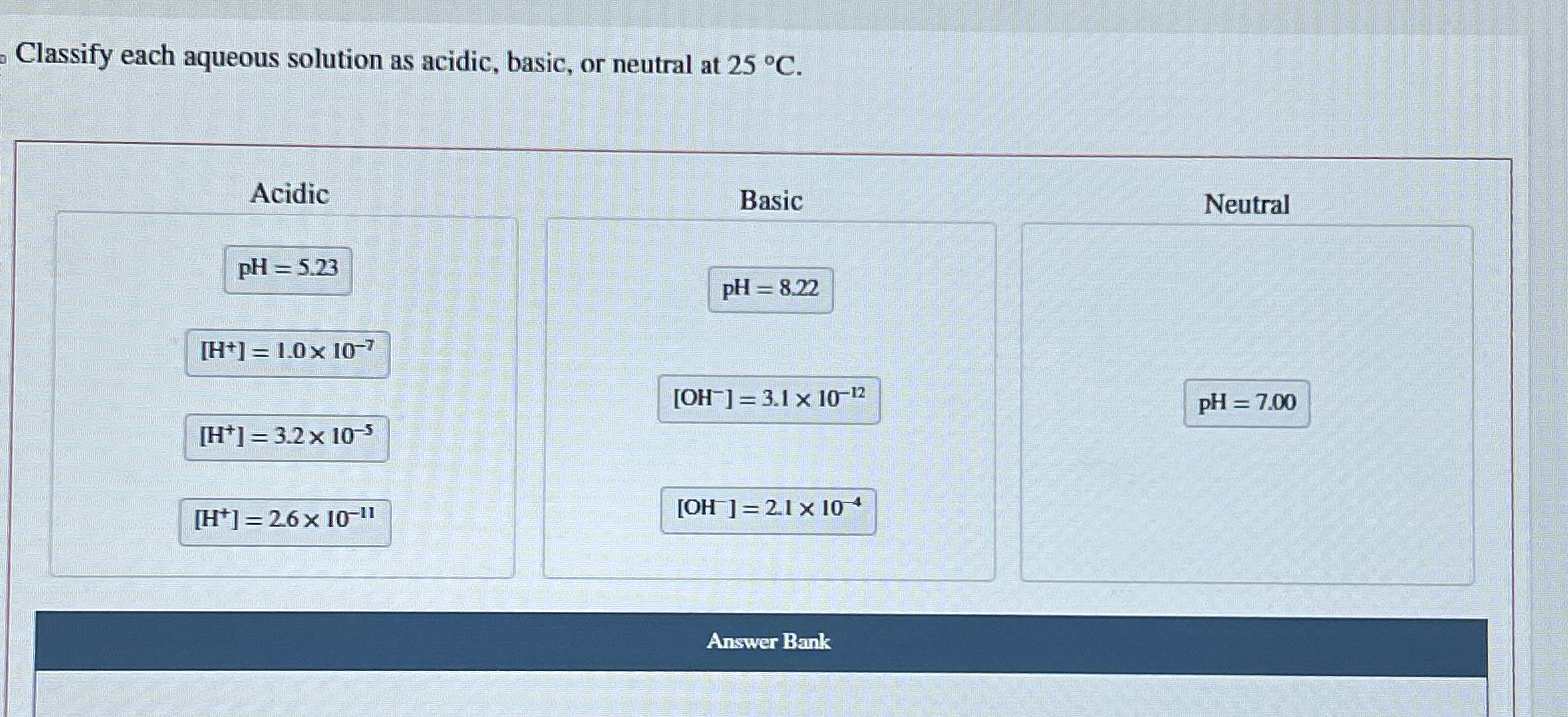 Classify each aqueous solution as acidic, basic, or neutral at 25 °C.

Acidic

pH = 5.23

$[H^+] = 1.0 \times 10^{-7}$

$[H^+] = 3.2 \times 10^{-5}$

$[H^+] = 2.6 \times 10^{-11}$

Basic

pH = 8.22

$[OH^-] = 3.1 \times 10^{-12}$

$[OH^-] = 2.1 \times 10^{-4}$

Neutral

pH = 7.00

Answer Bank